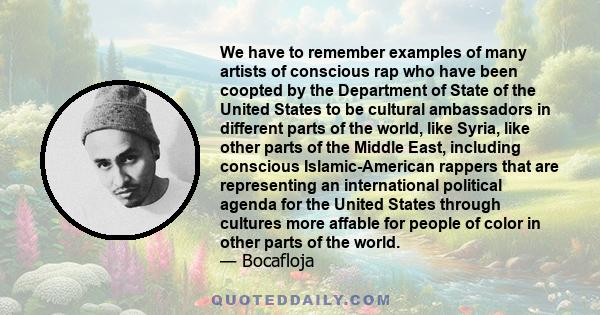 We have to remember examples of many artists of conscious rap who have been coopted by the Department of State of the United States to be cultural ambassadors in different parts of the world, like Syria, like other parts of the Middle East, including conscious Islamic-American rappers that are representing an international political agenda for the United States through cultures more affable for people of color in other parts of the world.
— Bocafloja

QUOTEDDAILY.COM